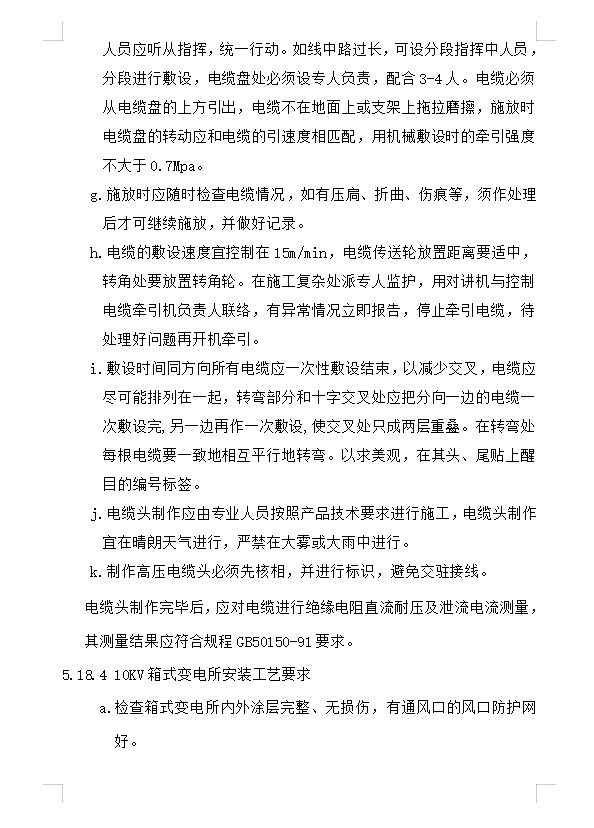 人员应听从指挥，统一行动。如线中路过长，可设分段指挥中人员，分段进行敷设，电缆盘处必须设专人负责，配合 3-4 人。电缆必须从电缆盘的上方引出，电缆不在地面上或支架上拖拉磨擦，施放时电缆盘的转动应和电缆的引速度相匹配，用机械敷设时的牵引强度不大于 0.7Mpa。

g. 施放时应随时检查电缆情况，如有压扁、折曲、伤痕等，须作处理后才可继续施放，并做好记录。

h. 电缆的敷设速度宜控制在 15m/min，电缆传送轮放置距离要适中，转角处要放置转角轮。在施工复杂处派专人监护，用对讲机与控制电缆牵引机负责人联络，有异常情况立即报告，停止牵引电缆，待处理好问题再开机牵引。

i. 敷设时间同方向所有电缆应一次性敷设结束，以减少交叉，电缆应尽可能排列在一起，转弯部分和十字交叉处应把分向一边的电缆一次敷设完,另一边再作一次敷设,使交叉处只成两层重叠。在转弯处每根电缆要一致地相互平行地转弯。以求美观，在其头、尾贴上醒目的编号标签。

j. 电缆头制作应由专业人员按照产品技术要求进行施工，电缆头制作宜在晴朗天气进行，严禁在大雾或大雨中进行。

k. 制作高压电缆头必须先核相，并进行标识，避免交驻接线。

电缆头制作完毕后，应对电缆进行绝缘电阻直流耐压及泄流电流测量，其测量结果应符合规程 GB50150-91 要求。

5.18.4 10KV 箱式变电所安装工艺要求

a. 检查箱式变电所内外涂层完整、无损伤，有通风口的风口防护网好。